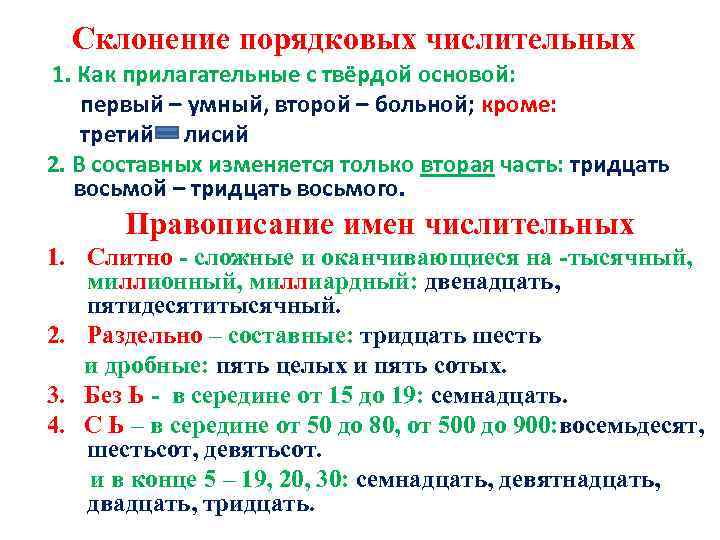 Склонение порядковых числительных

1. Как прилагательные с твёрдой основой:
первый – умный, второй – больной; кроме:
третий лисий

2. В составных изменяется только вторая часть: тридцать восьмой – тридцать восьмого.

Правописание имен числительных

1. Слитно - сложные и оканчивающиеся на -тысячный, миллионный, миллиардный: двенадцать, пятидесятитысячный.

2. Раздельно – составные: тридцать шесть
и дробные: пять целых и пять сотых.

3. Без Ь - в середине от 15 до 19: семнадцать.

4. С Ь – в середине от 50 до 80, от 500 до 900: восемьдесят, шестьсот, девятьсот.
и в конце 5 – 19, 20, 30: семнадцать, девятнадцать, двадцать, тридцать.